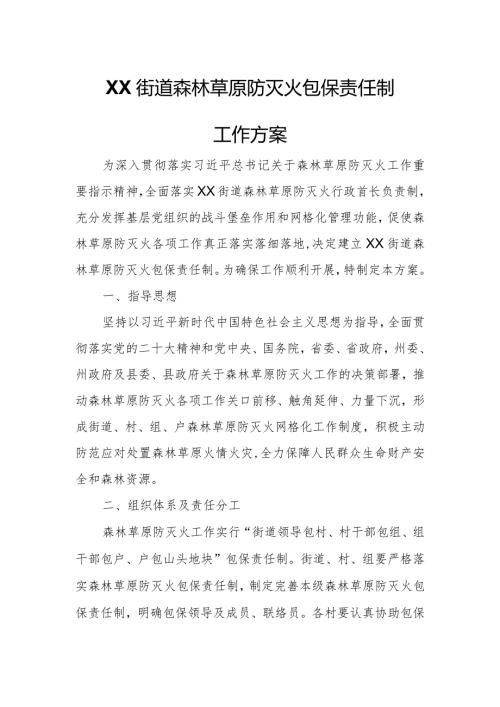 XX街道森林草原防灭火包保责任制

工作方案

为深入贯彻落实习近平总书记关于森林草原防灭火工作重要指示精神，全面落实XX街道森林草原防灭火行政首长负责制，充分发挥基层党组织的战斗堡垒作用和网格化管理功能，促使森林草原防灭火各项工作真正落实落细落地，决定建立XX街道森林草原防灭火包保责任制。为确保工作顺利开展，特制定本方案。

一、指导思想

坚持以习近平新时代中国特色社会主义思想为指导，全面贯彻落实党的二十大精神和党中央、国务院，省委、省政府，州委、州政府及县委、县政府关于森林草原防灭火工作的决策部署，推动森林草原防灭火各项工作关口前移、触角延伸、力量下沉，形成街道、村、组、户森林草原防灭火网格化工作制度，积极主动防范应对处置森林草原火情火灾，全力保障人民群众生命财产安全和森林资源。

二、组织体系及责任分工

森林草原防灭火工作实行“街道领导包村、村干部包组、组干部包户、户包山头地块”包保责任制。街道、村、组要严格落实森林草原防灭火包保责任制，制定完善本级森林草原防灭火包保责任制，明确包保领导及成员、联络员。各村要认真协助包保